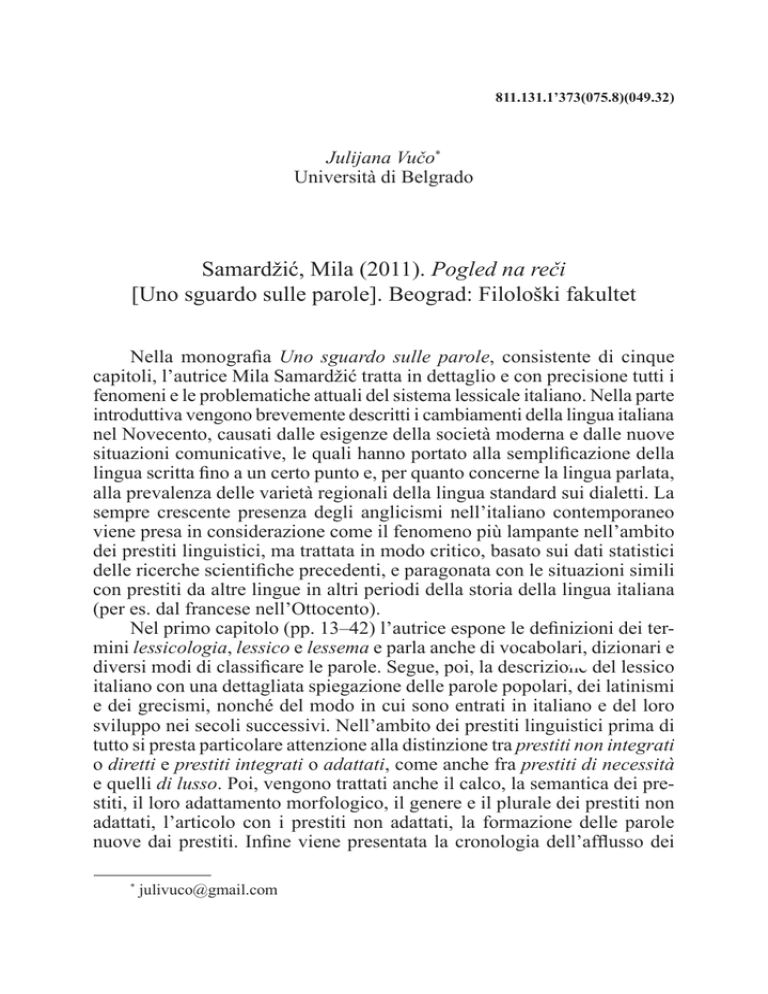 811.131.1'373(075.8)(049.32)

Julijana Vučo*
Università di Belgrado

Samardžić, Mila (2011). Pogled na reči
[Uno sguardo sulle parole]. Beograd: Filološki fakultet

Nella monografia Uno sguardo sulle parole, consistente di cinque capitoli, l'autrice Mila Samardžić tratta in dettaglio e con precisione tutti i fenomeni e le problematiche attuali del sistema lessicale italiano. Nella parte introduttiva vengono brevemente descritti i cambiamenti della lingua italiana nel Novecento, causati dalle esigenze della società moderna e dalle nuove situazioni comunicative, le quali hanno portato alla semplificazione della lingua scritta fino a un certo punto e, per quanto concerne la lingua parlata, alla prevalenza delle varietà regionali della lingua standard sui dialetti. La sempre crescente presenza degli anglicismi nell'italiano contemporaneo viene presa in considerazione come il fenomeno più lampante nell'ambito dei prestiti linguistici, ma trattata in modo critico, basato sui dati statistici delle ricerche scientifiche precedenti, e paragonata con le situazioni simili con prestiti da altre lingue in altri periodi della storia della lingua italiana (per es. dal francese nell'Ottocento).

Nel primo capitolo (pp. 13–42) l'autrice espone le definizioni dei termini lessicologia, lessico e lessema e parla anche di vocabolari, dizionari e diversi modi di classificare le parole. Segue, poi, la descrizione del lessico italiano con una dettagliata spiegazione delle parole popolari, dei latinismi e dei grecismi, nonché del modo in cui sono entrati in italiano e del loro sviluppo nei secoli successivi. Nell'ambito dei prestiti linguistici prima di tutto si presta particolare attenzione alla distinzione tra prestiti non integrati o diretti e prestiti integrati o adattati, come anche fra prestiti di necessità e quelli di lusso. Poi, vengono trattati anche il calco, la semantica dei prestiti, il loro adattamento morfologico, il genere e il plurale dei prestiti non adattati, l'articolo con i prestiti non adattati, la formazione delle parole nuove dai prestiti. Infine viene presentata la cronologia dell'afflusso dei

* julivuco@gmail.com